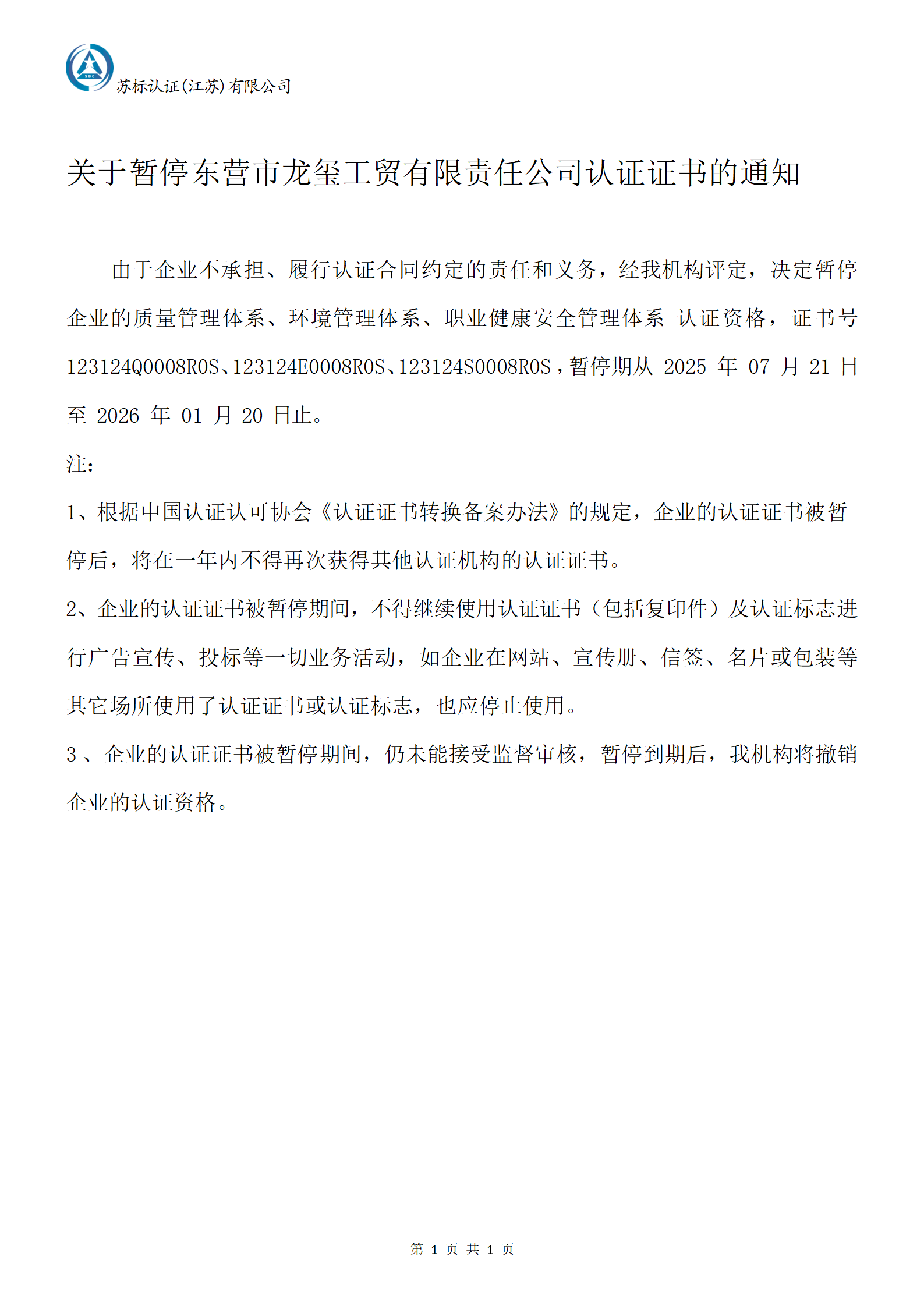 SBC

苏标认证(江苏)有限公司

关于暂停东营市龙玺工贸有限责任公司认证证书的通知

由于企业不承担、履行认证合同约定的责任和义务，经我机构评定，决定暂停企业的质量管理体系、环境管理体系、职业健康安全管理体系 认证资格，证书号 123124Q0008R0S、123124E0008R0S、123124S0008R0S，暂停期从 2025 年 07 月 21 日至 2026 年 01 月 20 日止。

注：

1、根据中国认证认可协会《认证证书转换备案办法》的规定，企业的认证证书被暂停后，将在一年内不得再次获得其他认证机构的认证证书。

2、企业的认证证书被暂停期间，不得继续使用认证证书（包括复印件）及认证标志进行广告宣传、投标等一切业务活动，如企业在网站、宣传册、信签、名片或包装等其它场所使用了认证证书或认证标志，也应停止使用。

3 、企业的认证证书被暂停期间，仍未能接受监督审核，暂停到期后，我机构将撤销企业的认证资格。

第 1 页 共 1 页